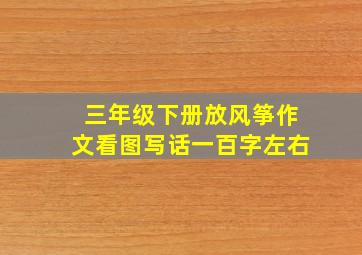 三年级下册放风筝作文看图写话一百字左右